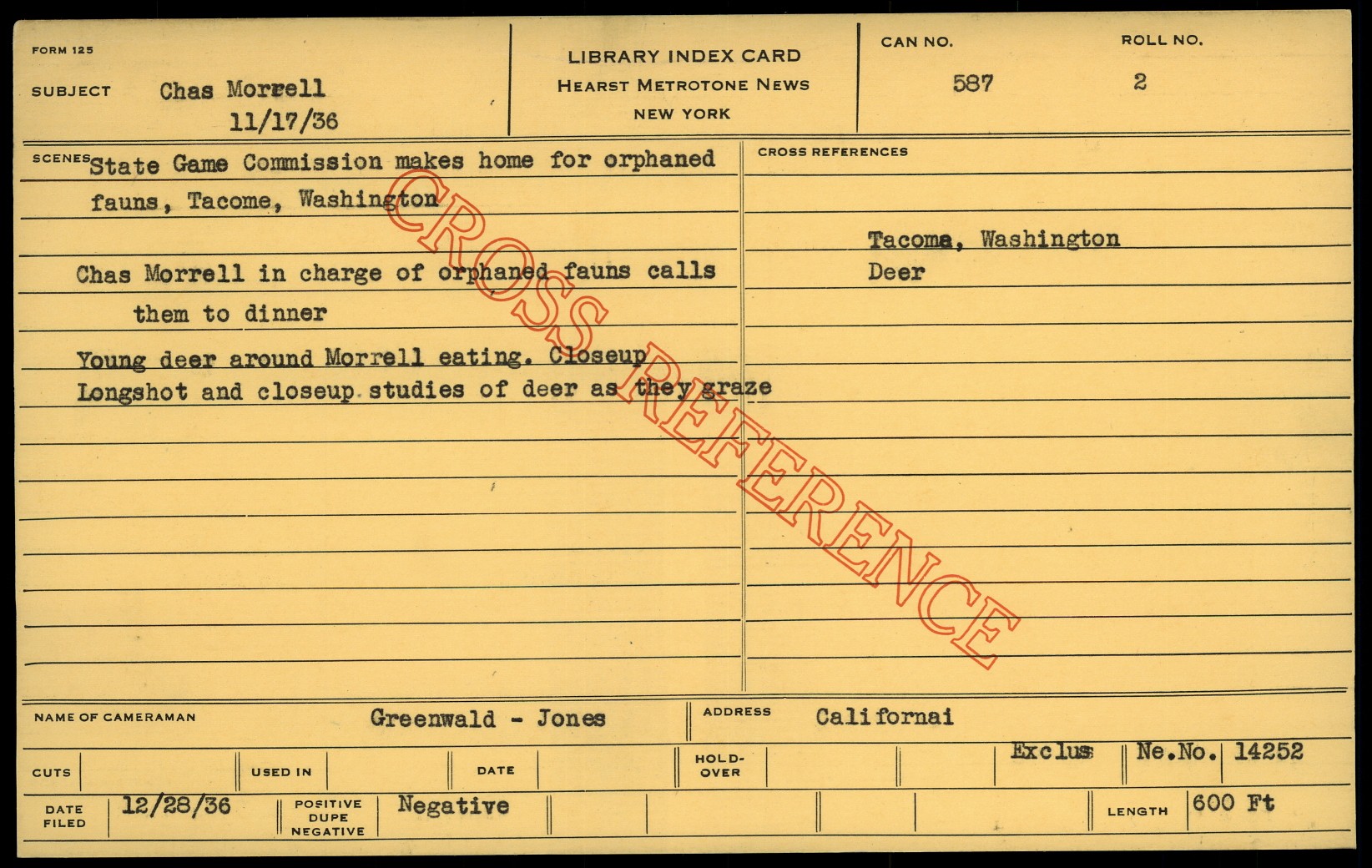 FORM 125

SUBJECT Chas Morrell
11/17/36

LIBRARY INDEX CARD
HEARST METROTONE NEWS
NEW YORK

CAN NO.
587

ROLL NO.
2

SCENES State Game Commission makes home for orphaned fauns, Tacome, Washington

Chas Morrell in charge of orphaned fauns calls them to dinner

Young deer around Morrell eating. Closeup
Longshot and closeup studies of deer as they graze

CROSS REFERENCES

Tacoma, Washington
Deer

NAME OF CAMERAMAN Greenwald - Jones

ADDRESS Californai

CUTS

USED IN

DATE

HOLD-OVER

Exclus

Ne.No. 14252

DATE FILED 12/28/36

POSITIVE DUPE NEGATIVE Negative

LENGTH 600 Ft

CROSS REFERENCE